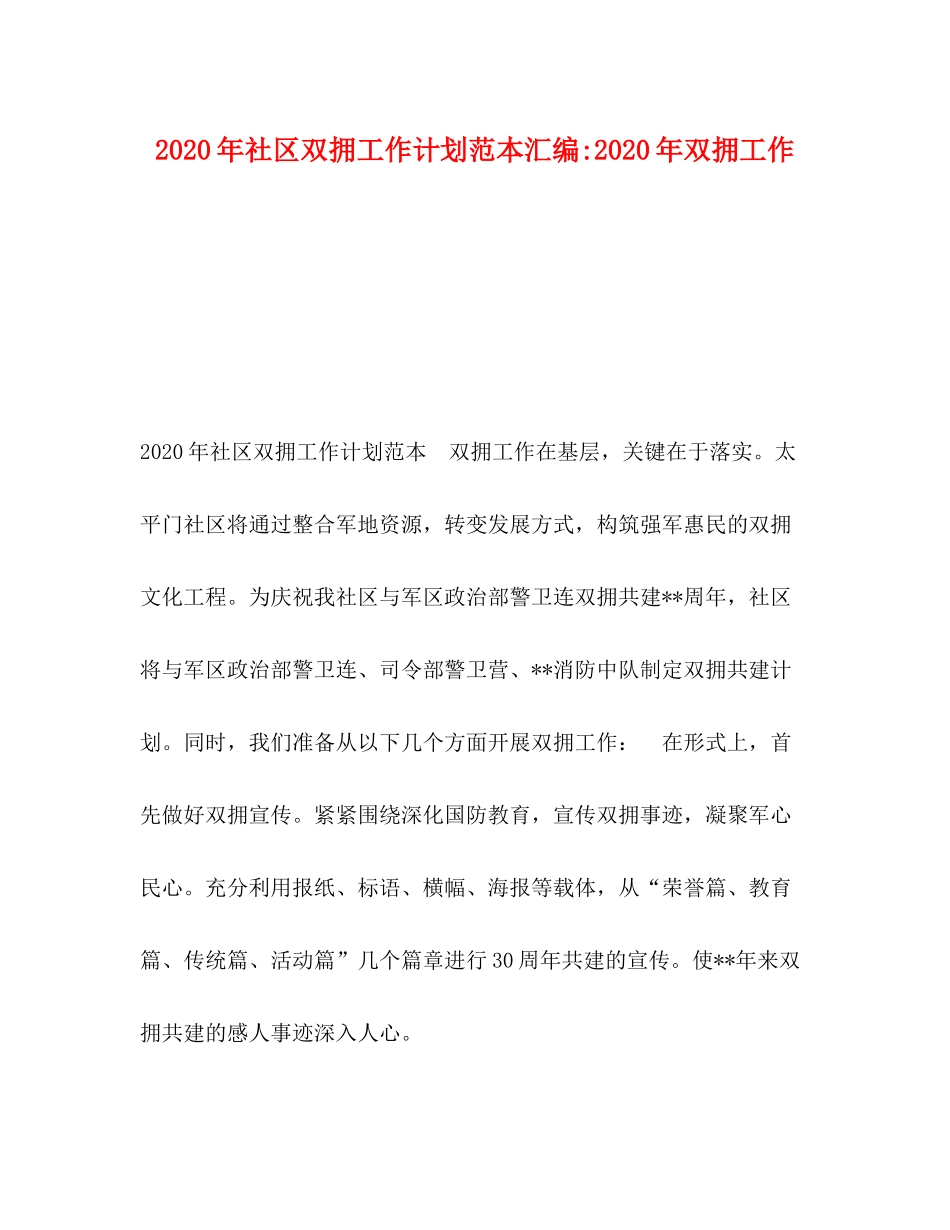 2020年社区双拥工作计划范本汇编:2020年双拥工作

2020年社区双拥工作计划范本　双拥工作在基层，关键在于落实。太平门社区将通过整合军地资源，转变发展方式，构筑强军惠民的双拥文化工程。为庆祝我社区与军区政治部警卫连双拥共建**周年，社区将与军区政治部警卫连、司令部警卫营、**消防中队制定双拥共建计划。同时，我们准备从以下几个方面开展双拥工作：　在形式上，首先做好双拥宣传。紧紧围绕深化国防教育，宣传双拥事迹，凝聚军心民心。充分利用报纸、标语、横幅、海报等载体，从“荣誉篇、教育篇、传统篇、活动篇”几个篇章进行30周年共建的宣传。使**年来双拥共建的感人事迹深入人心。